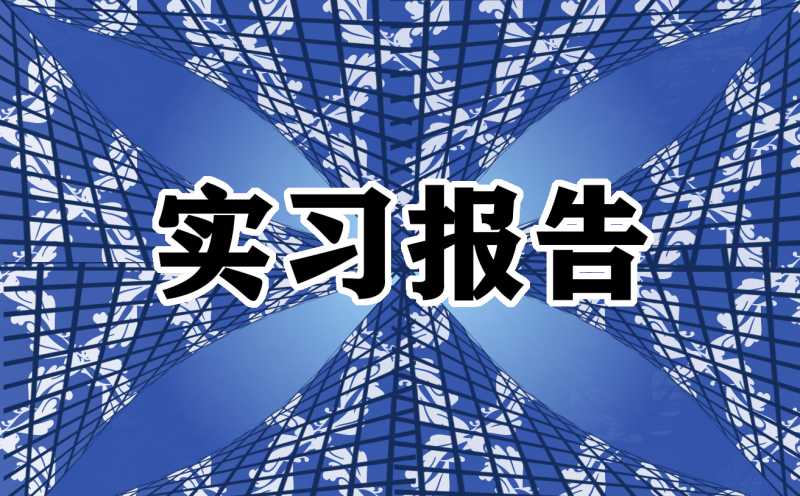 实习报告